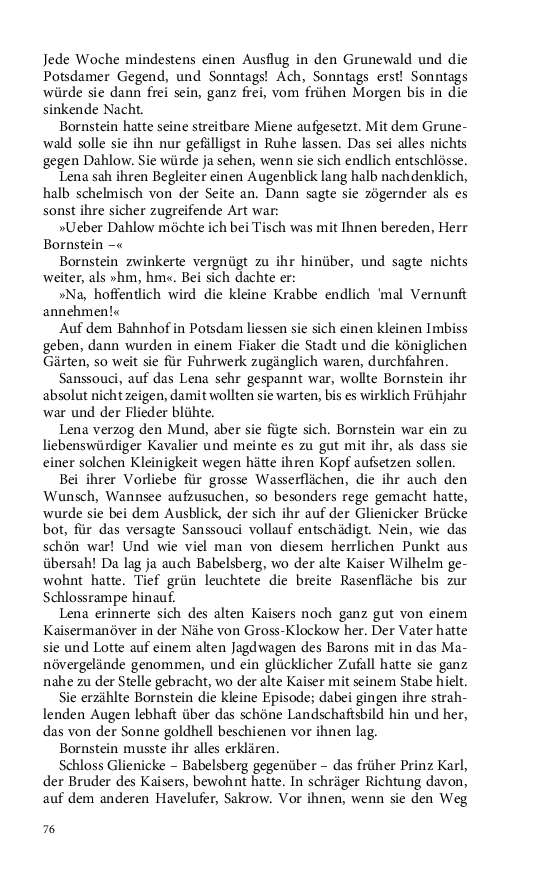 Jede Woche mindestens einen Ausflug in den Grunewald und die Potsdamer Gegend, und Sonntags! Ach, Sonntags erst! Sonntags würde sie dann frei sein, ganz frei, vom frühen Morgen bis in die sinkende Nacht.

Bornstein hatte seine streitbare Miene aufgesetzt. Mit dem Grunewald solle sie ihn nur gefälligst in Ruhe lassen. Das sei alles nichts gegen Dahlow. Sie würde ja sehen, wenn sie sich endlich entschlösse.

Lena sah ihren Begleiter einen Augenblick lang halb nachdenklich, halb schelmisch von der Seite an. Dann sagte sie zögernder als es sonst ihre sicher zugreifende Art war:

»Ueber Dahlow möchte ich bei Tisch was mit Ihnen bereden, Herr Bornstein –«

Bornstein zwinkerte vergnügt zu ihr hinüber, und sagte nichts weiter, als »hm, hm«. Bei sich dachte er:

»Na, hoffentlich wird die kleine Krabbe endlich 'mal Vernunft annehmen!«

Auf dem Bahnhof in Potsdam liessen sie sich einen kleinen Imbiss geben, dann wurden in einem Fiaker die Stadt und die königlichen Gärten, so weit sie für Fuhrwerk zugänglich waren, durchfahren.

Sanssouci, auf das Lena sehr gespannt war, wollte Bornstein ihr absolut nicht zeigen, damit wollten sie warten, bis es wirklich Frühjahr war und der Flieder blühte.

Lena verzog den Mund, aber sie fügte sich. Bornstein war ein zu liebenswürdiger Kavalier und meinte es zu gut mit ihr, als dass sie einer solchen Kleinigkeit wegen hätte ihren Kopf aufsetzen sollen.

Bei ihrer Vorliebe für grosse Wasserflächen, die ihr auch den Wunsch, Wannsee aufzusuchen, so besonders rege gemacht hatte, wurde sie bei dem Ausblick, der sich ihr auf der Glienicker Brücke bot, für das versagte Sanssouci vollauf entschädigt. Nein, wie das schön war! Und wie viel man von diesem herrlichen Punkt aus übersah! Da lag ja auch Babelsberg, wo der alte Kaiser Wilhelm gewohnt hatte. Tief grün leuchtete die breite Rasenfläche bis zur Schlossrampe hinauf.

Lena erinnerte sich des alten Kaisers noch ganz gut von einem Kaisermanöver in der Nähe von Gross-Klockow her. Der Vater hatte sie und Lotte auf einem alten Jagdwagen des Barons mit in das Manövergelände genommen, und ein glücklicher Zufall hatte sie ganz nahe zu der Stelle gebracht, wo der alte Kaiser mit seinem Stabe hielt.

Sie erzählte Bornstein die kleine Episode; dabei gingen ihre strahlenden Augen lebhaft über das schöne Landschaftsbild hin und her, das von der Sonne goldhell beschienen vor ihnen lag.

Bornstein musste ihr alles erklären.

Schloss Glienicke – Babelsberg gegenüber – das früher Prinz Karl, der Bruder des Kaisers, bewohnt hatte. In schräger Richtung davon, auf dem anderen Havelufer, Sakrow. Vor ihnen, wenn sie den Weg

76